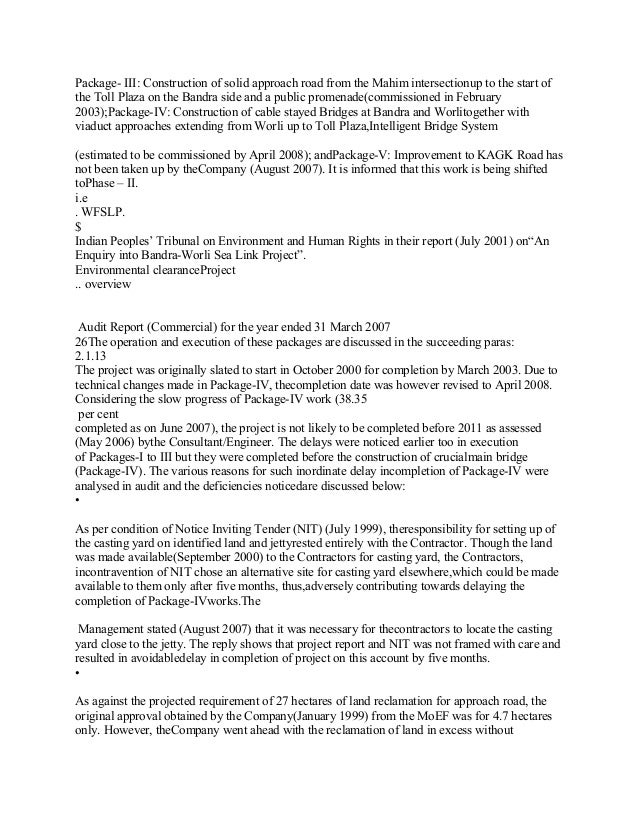 Package- III: Construction of solid approach road from the Mahim intersectionup to the start of the Toll Plaza on the Bandra side and a public promenade(commissioned in February 2003);Package-IV: Construction of cable stayed Bridges at Bandra and Worlitogether with viaduct approaches extending from Worli up to Toll Plaza,Intelligent Bridge System

(estimated to be commissioned by April 2008); andPackage-V: Improvement to KAGK Road has not been taken up by theCompany (August 2007). It is informed that this work is being shifted toPhase – II.
i.e
. WFSLP.
$
Indian Peoples' Tribunal on Environment and Human Rights in their report (July 2001) on"An Enquiry into Bandra-Worli Sea Link Project".
Environmental clearanceProject
.. overview

Audit Report (Commercial) for the year ended 31 March 2007
26The operation and execution of these packages are discussed in the succeeding paras:
2.1.13
The project was originally slated to start in October 2000 for completion by March 2003. Due to technical changes made in Package-IV, thecompletion date was however revised to April 2008. Considering the slow progress of Package-IV work (38.35
per cent
completed as on June 2007), the project is not likely to be completed before 2011 as assessed (May 2006) bythe Consultant/Engineer. The delays were noticed earlier too in execution of Packages-I to III but they were completed before the construction of crucialmain bridge (Package-IV). The various reasons for such inordinate delay incompletion of Package-IV were analysed in audit and the deficiencies noticedare discussed below:
•

As per condition of Notice Inviting Tender (NIT) (July 1999), theresponsibility for setting up of the casting yard on identified land and jettyrested entirely with the Contractor. Though the land was made available(September 2000) to the Contractors for casting yard, the Contractors, incontravention of NIT chose an alternative site for casting yard elsewhere,which could be made available to them only after five months, thus,adversely contributing towards delaying the completion of Package-IVworks.The

Management stated (August 2007) that it was necessary for thecontractors to locate the casting yard close to the jetty. The reply shows that project report and NIT was not framed with care and resulted in avoidabledelay in completion of project on this account by five months.
•

As against the projected requirement of 27 hectares of land reclamation for approach road, the original approval obtained by the Company(January 1999) from the MoEF was for 4.7 hectares only. However, theCompany went ahead with the reclamation of land in excess without